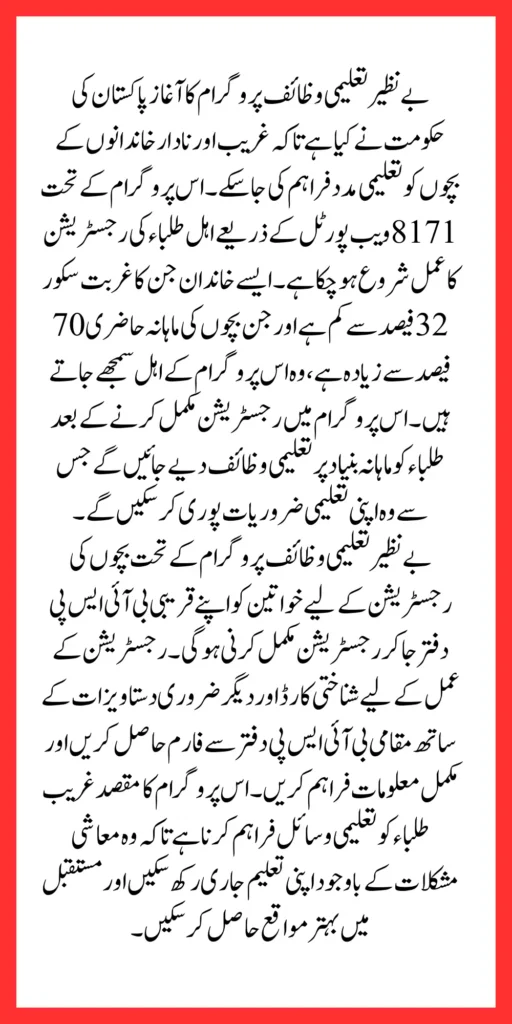 بے نظیر تعلیمی وظائف پروگرام کا آغاز پاکستان کی حکومت نے کیا ہے تاکہ غریب اور نادار خاندانوں کے بچوں کو تعلیمی مدد فراہم کی جا سکے۔ اس پروگرام کے تحت 8171 ویب پورٹل کے ذریعے اہل طلباء کی رجسٹریشن کا عمل شروع ہو چکا ہے۔ ایسے خاندان جن کا غربت سکور 32 فیصد سے کم ہے اور جن بچوں کی ماہانہ حاضری 70 فیصد سے زیادہ ہے، وہ اس پروگرام کے اہل سمجھے جاتے ہیں۔ اس پروگرام میں رجسٹریشن مکمل کرنے کے بعد طلباء کو ماہانہ بنیاد پر تعلیمی وظائف دیے جائیں گے جس سے وہ اپنی تعلیمی ضروریات پوری کر سکیں گے۔

بے نظیر تعلیمی وظائف پروگرام کے تحت بچوں کی رجسٹریشن کے لیے خواتین کو اپنے قریبی بی آئی ایس پی دفتر جا کر رجسٹریشن مکمل کرنی ہوگی۔ رجسٹریشن کے عمل کے لیے شناختی کارڈ اور دیگر ضروری دستاویزات کے ساتھ مقامی بی آئی ایس پی دفتر سے فارم حاصل کریں اور مکمل معلومات فراہم کریں۔ اس پروگرام کا مقصد غریب طلباء کو تعلیمی وسائل فراہم کرنا ہے تاکہ وہ معاشی مشکلات کے باوجود اپنی تعلیم جاری رکھ سکیں اور مستقبل میں بہتر مواقع حاصل کر سکیں۔